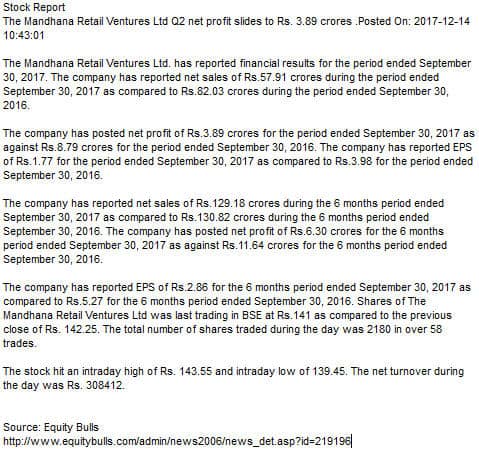 Stock Report
The Mandhana Retail Ventures Ltd Q2 net profit slides to Rs. 3.89 crores .Posted On: 2017-12-14 10:43:01

The Mandhana Retail Ventures Ltd. has reported financial results for the period ended September 30, 2017. The company has reported net sales of Rs.57.91 crores during the period ended September 30, 2017 as compared to Rs.82.03 crores during the period ended September 30, 2016.

The company has posted net profit of Rs.3.89 crores for the period ended September 30, 2017 as against Rs.8.79 crores for the period ended September 30, 2016. The company has reported EPS of Rs.1.77 for the period ended September 30, 2017 as compared to Rs.3.98 for the period ended September 30, 2016.

The company has reported net sales of Rs.129.18 crores during the 6 months period ended September 30, 2017 as compared to Rs.130.82 crores during the 6 months period ended September 30, 2016. The company has posted net profit of Rs.6.30 crores for the 6 months period ended September 30, 2017 as against Rs.11.64 crores for the 6 months period ended September 30, 2016.

The company has reported EPS of Rs.2.86 for the 6 months period ended September 30, 2017 as compared to Rs.5.27 for the 6 months period ended September 30, 2016. Shares of The Mandhana Retail Ventures Ltd was last trading in BSE at Rs.141 as compared to the previous close of Rs. 142.25. The total number of shares traded during the day was 2180 in over 58 trades.

The stock hit an intraday high of Rs. 143.55 and intraday low of 139.45. The net turnover during the day was Rs. 308412.

Source: Equity Bulls
http://www.equitybulls.com/admin/news2006/news_det.asp?id=219196